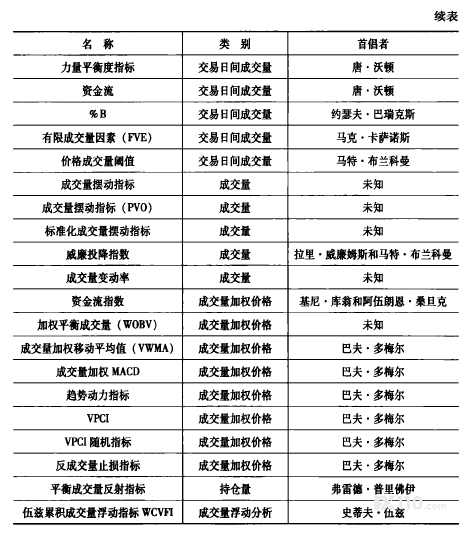 续表

| 名　称 | 类　别 | 首倡者 |
|---|---|---|
| 力量平衡度指标 | 交易日间成交量 | 唐·沃顿 |
| 资金流 | 交易日间成交量 | 唐·沃顿 |
| %B | 交易日间成交量 | 约瑟夫·巴瑞克斯 |
| 有限成交量因素（FVE） | 交易日间成交量 | 马克·卡萨诺斯 |
| 价格成交量阈值 | 交易日间成交量 | 马特·布兰科曼 |
| 成交量摆动指标 | 成交量 | 未知 |
| 成交量摆动指标（PVO） | 成交量 | 未知 |
| 标准化成交量摆动指标 | 成交量 | 未知 |
| 威廉投降指数 | 成交量 | 拉里·威廉姆斯和马特·布兰科曼 |
| 成交量变动率 | 成交量 | 未知 |
| 资金流指数 | 成交量加权价格 | 基尼·库翁和阿伍朗恩·桑旦克 |
| 加权平衡成交量（WOBV） | 成交量加权价格 | 未知 |
| 成交量加权移动平均值（VWMA） | 成交量加权价格 | 巴夫·多梅尔 |
| 成交量加权 MACD | 成交量加权价格 | 巴夫·多梅尔 |
| 趋势动力指标 | 成交量加权价格 | 巴夫·多梅尔 |
| VPCI | 成交量加权价格 | 巴夫·多梅尔 |
| VPCI 随机指标 | 成交量加权价格 | 巴夫·多梅尔 |
| 反成交量止损指标 | 成交量加权价格 | 巴夫·多梅尔 |
| 平衡成交量反射指标 | 持仓量 | 弗雷德·普里佛伊 |
| 伍兹累积成交量浮动指标 WCVFI | 成交量浮动分析 | 史蒂夫·伍兹 |